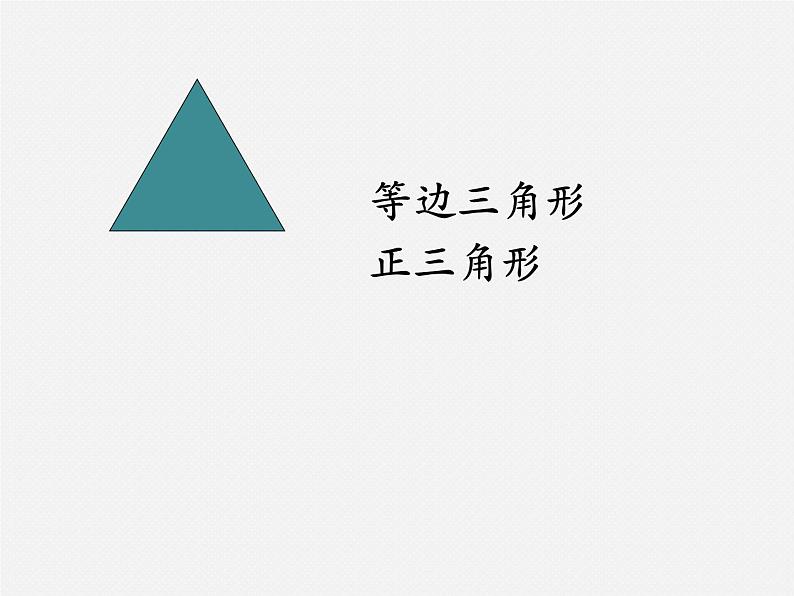 等边三角形
正三角形